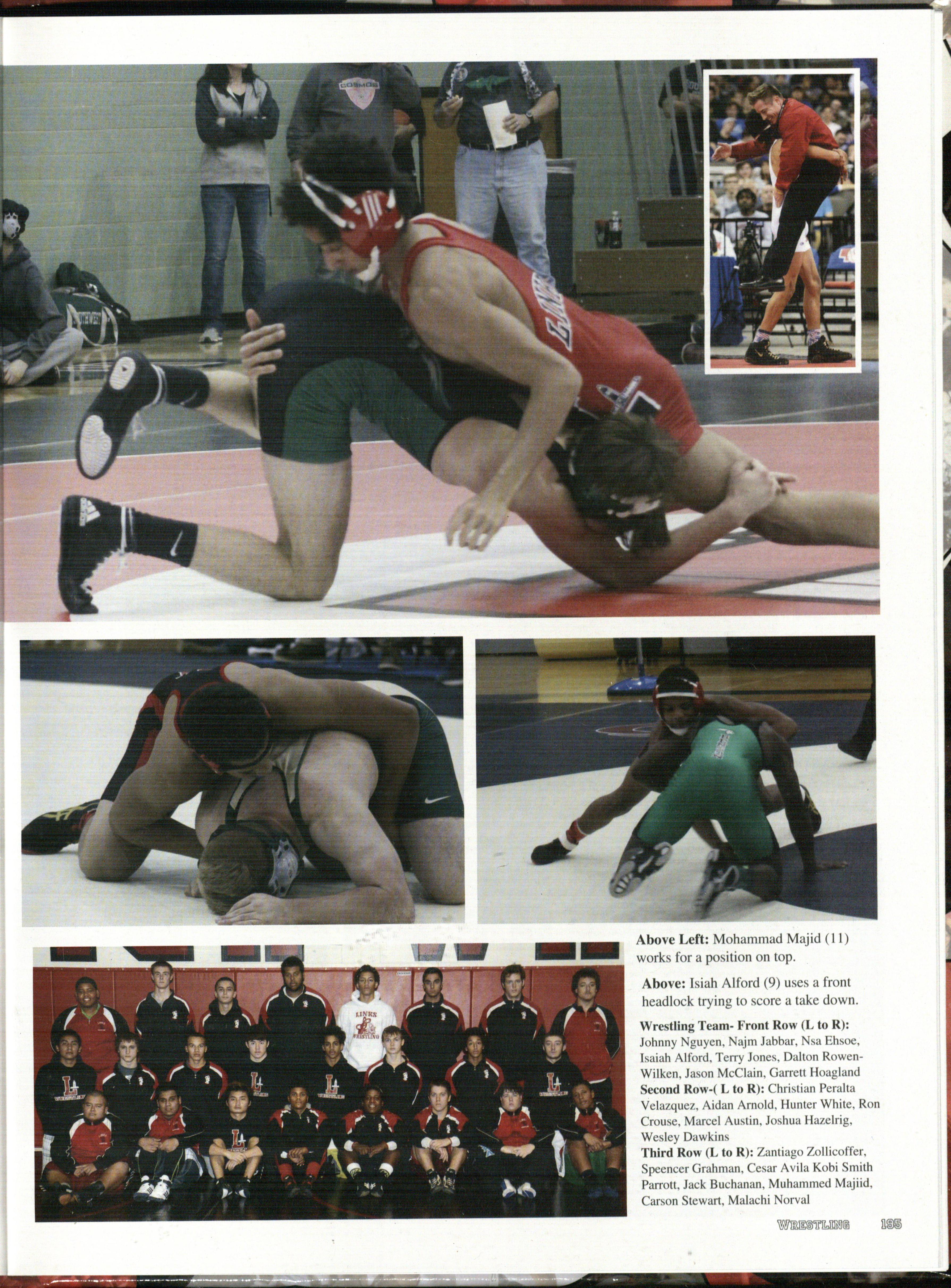 Above Left: Mohammad Majid (11) works for a position on top.

Above: Isiah Alford (9) uses a front headlock trying to score a take down.

Wrestling Team- Front Row (L to R): Johnny Nguyen, Najm Jabbar, Nsa Ehsoe, Isaiah Alford, Terry Jones, Dalton Rowen-Wilken, Jason McClain, Garrett Hoagland
Second Row-( L to R): Christian Peralta Velazquez, Aidan Arnold, Hunter White, Ron Crouse, Marcel Austin, Joshua Hazelrig, Wesley Dawkins
Third Row (L to R): Zantiago Zollicoffer, Speencer Grahman, Cesar Avila Kobi Smith Parrott, Jack Buchanan, Muhammed Majiid, Carson Stewart, Malachi Norval

WRESTLING 195